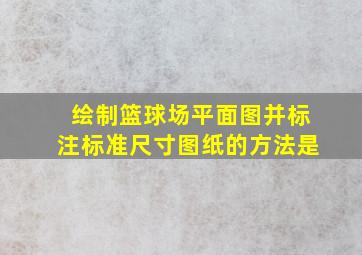 绘制篮球场平面图并标注标准尺寸图纸的方法是